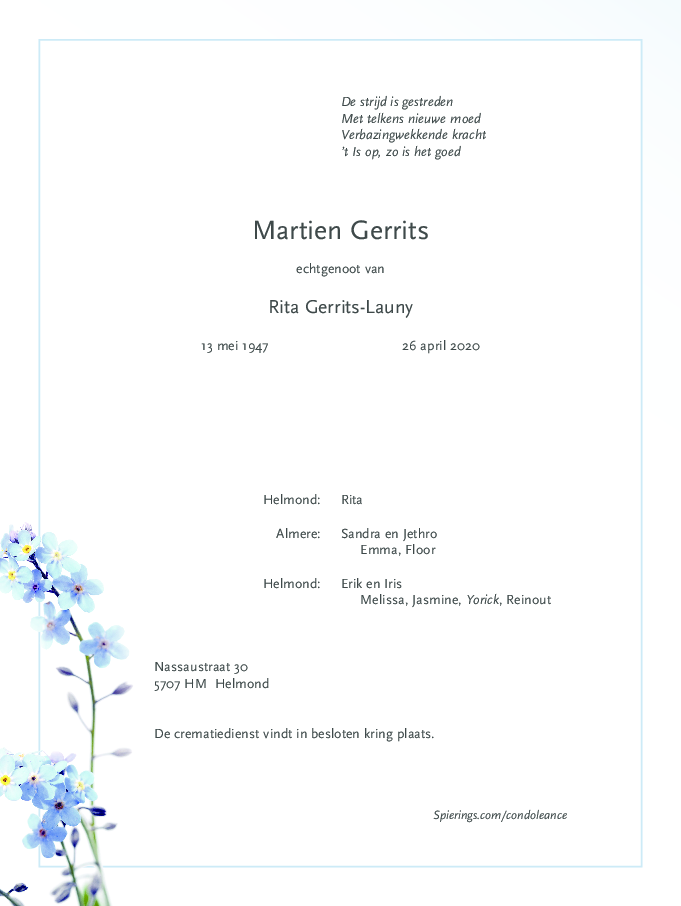 De strijd is gestreden
Met telkens nieuwe moed
Verbazingwekkende kracht
't Is op, zo is het goed

Martien Gerrits

echtgenoot van

Rita Gerrits-Launy

13 mei 1947 26 april 2020

Helmond: Rita

Almere: Sandra en Jethro
Emma, Floor

Helmond: Erik en Iris
Melissa, Jasmine, Yorick, Reinout

Nassaustraat 30
5707 HM Helmond

De crematiedienst vindt in besloten kring plaats.

Spierings.com/condoleance